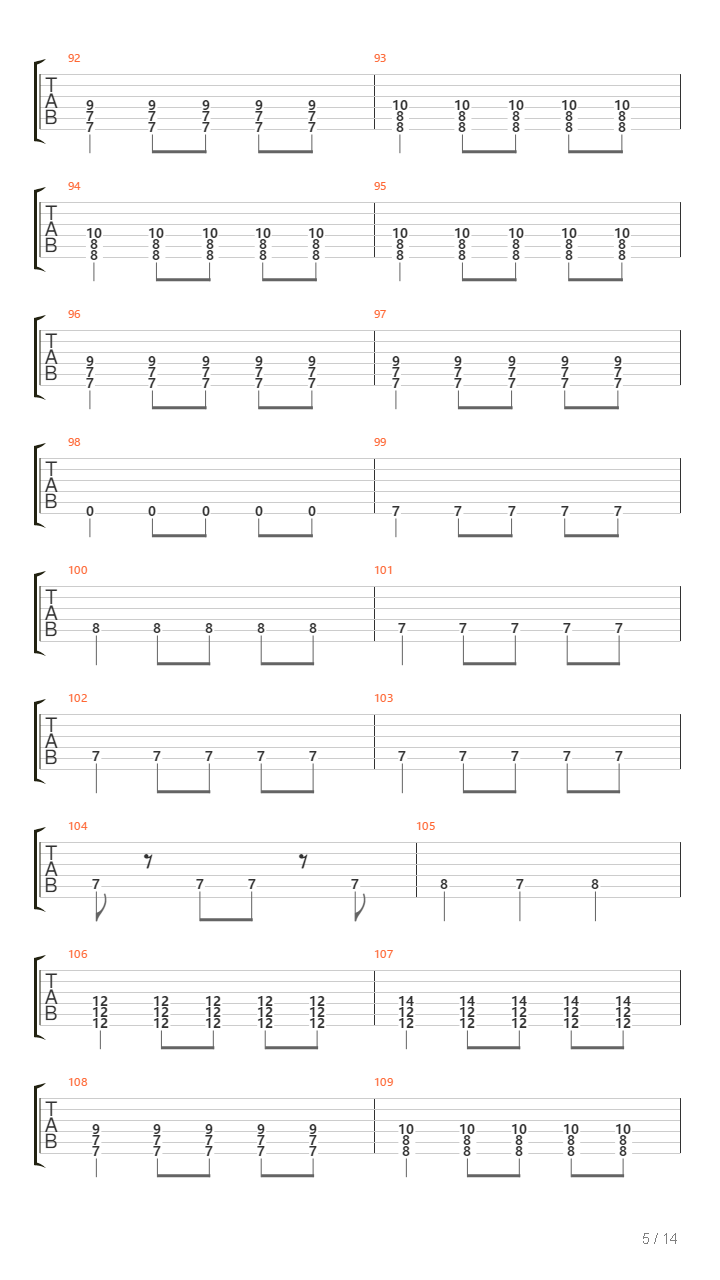 92
T
A
B
9 9 9 9 9
7 7 7 7 7
7 7 7 7 7

93
10 10 10 10 10
8 8 8 8 8
8 8 8 8 8

94
T
A
B
10 10 10 10 10
8 8 8 8 8
8 8 8 8 8

95
10 10 10 10 10
8 8 8 8 8
8 8 8 8 8

96
T
A
B
9 9 9 9 9
7 7 7 7 7
7 7 7 7 7

97
9 9 9 9 9
7 7 7 7 7
7 7 7 7 7

98
T
A
B
0 0 0 0 0

99
7 7 7 7 7

100
T
A
B
8 8 8 8 8

101
7 7 7 7 7

102
T
A
B
7 7 7 7 7

103
7 7 7 7 7

104
T
A
B
7 7 7 7

105
8 7 8

106
T
A
B
12 12 12 12 12
12 12 12 12 12
12 12 12 12 12

107
14 14 14 14 14
12 12 12 12 12
12 12 12 12 12

108
T
A
B
9 9 9 9 9
7 7 7 7 7
7 7 7 7 7

109
10 10 10 10 10
8 8 8 8 8
8 8 8 8 8

5 / 14